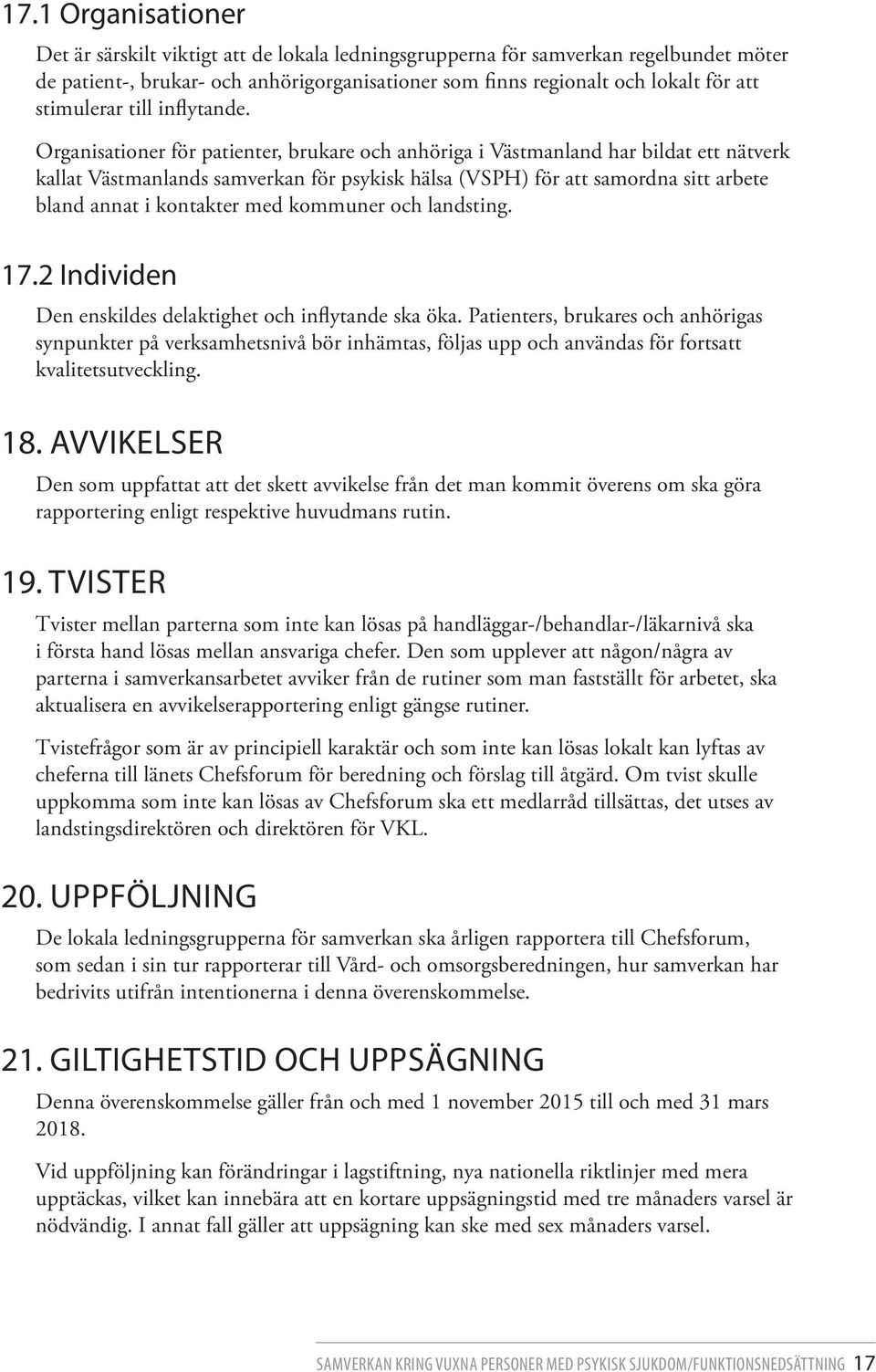 17.1 Organisationer

Det är särskilt viktigt att de lokala ledningsgrupperna för samverkan regelbundet möter de patient-, brukar- och anhörigorganisationer som finns regionalt och lokalt för att stimulerar till inflytande.

Organisationer för patienter, brukare och anhöriga i Västmanland har bildat ett nätverk kallat Västmanlands samverkan för psykisk hälsa (VSPH) för att samordna sitt arbete bland annat i kontakter med kommuner och landsting.

17.2 Individen

Den enskildes delaktighet och inflytande ska öka. Patienters, brukares och anhörigas synpunkter på verksamhetsnivå bör inhämtas, följas upp och användas för fortsatt kvalitetsutveckling.

18. AVVIKELSER

Den som uppfattat att det skett avvikelse från det man kommit överens om ska göra rapportering enligt respektive huvudmans rutin.

19. TVISTER

Tvister mellan parterna som inte kan lösas på handläggar-/behandlar-/läkarnivå ska i första hand lösas mellan ansvariga chefer. Den som upplever att någon/några av parterna i samverkansarbetet avviker från de rutiner som man fastställt för arbetet, ska aktualisera en avvikelserapportering enligt gängse rutiner.

Tvistefrågor som är av principiell karaktär och som inte kan lösas lokalt kan lyftas av cheferna till länets Chefsforum för beredning och förslag till åtgärd. Om tvist skulle uppkomma som inte kan lösas av Chefsforum ska ett medlarråd tillsättas, det utses av landstingsdirektören och direktören för VKL.

20. UPPFÖLJNING

De lokala ledningsgrupperna för samverkan ska årligen rapportera till Chefsforum, som sedan i sin tur rapporterar till Vård- och omsorgsberedningen, hur samverkan har bedrivits utifrån intentionerna i denna överenskommelse.

21. GILTIGHETSTID OCH UPPSÄGNING

Denna överenskommelse gäller från och med 1 november 2015 till och med 31 mars 2018.

Vid uppföljning kan förändringar i lagstiftning, nya nationella riktlinjer med mera upptäckas, vilket kan innebära att en kortare uppsägningstid med tre månaders varsel är nödvändig. I annat fall gäller att uppsägning kan ske med sex månaders varsel.

SAMVERKAN KRING VUXNA PERSONER MED PSYKISK SJUKDOM/FUNKTIONSNEDSÄTTNING 17